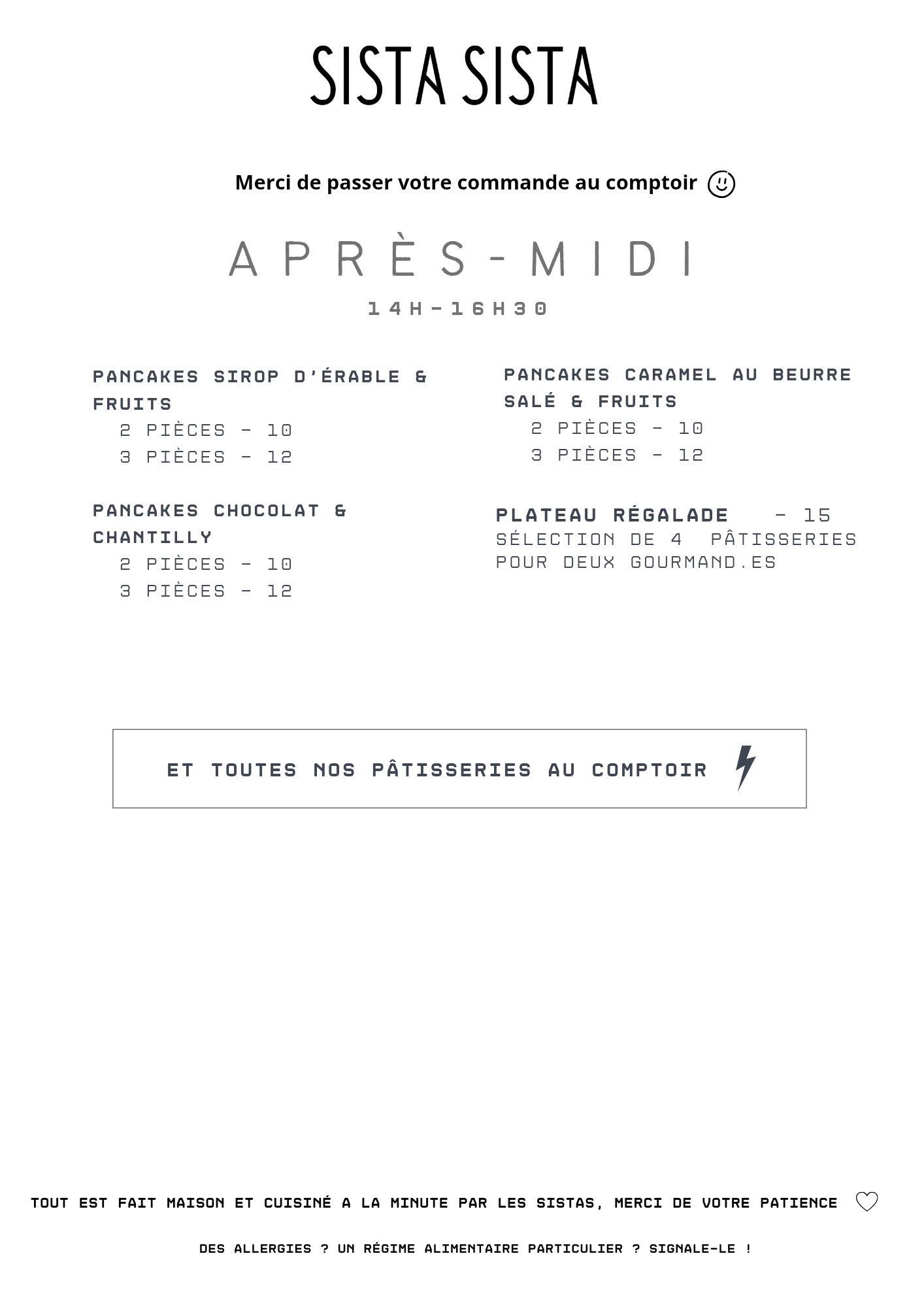 SISTA SISTA

Merci de passer votre commande au comptoir

APRÈS-MIDI

14H-16H30

PANCAKES SIROP D'ÉRABLE & FRUITS
2 PIÈCES - 10
3 PIÈCES - 12

PANCAKES CHOCOLAT & CHANTILLY
2 PIÈCES - 10
3 PIÈCES - 12

PANCAKES CARAMEL AU BEURRE SALÉ & FRUITS
2 PIÈCES - 10
3 PIÈCES - 12

PLATEAU RÉGALADE - 15
SÉLECTION DE 4 PÂTISSERIES POUR DEUX GOURMAND.ES

ET TOUTES NOS PÂTISSERIES AU COMPTOIR

TOUT EST FAIT MAISON ET CUISINÉ A LA MINUTE PAR LES SISTAS, MERCI DE VOTRE PATIENCE

DES ALLERGIES ? UN RÉGIME ALIMENTAIRE PARTICULIER ? SIGNALE-LE !